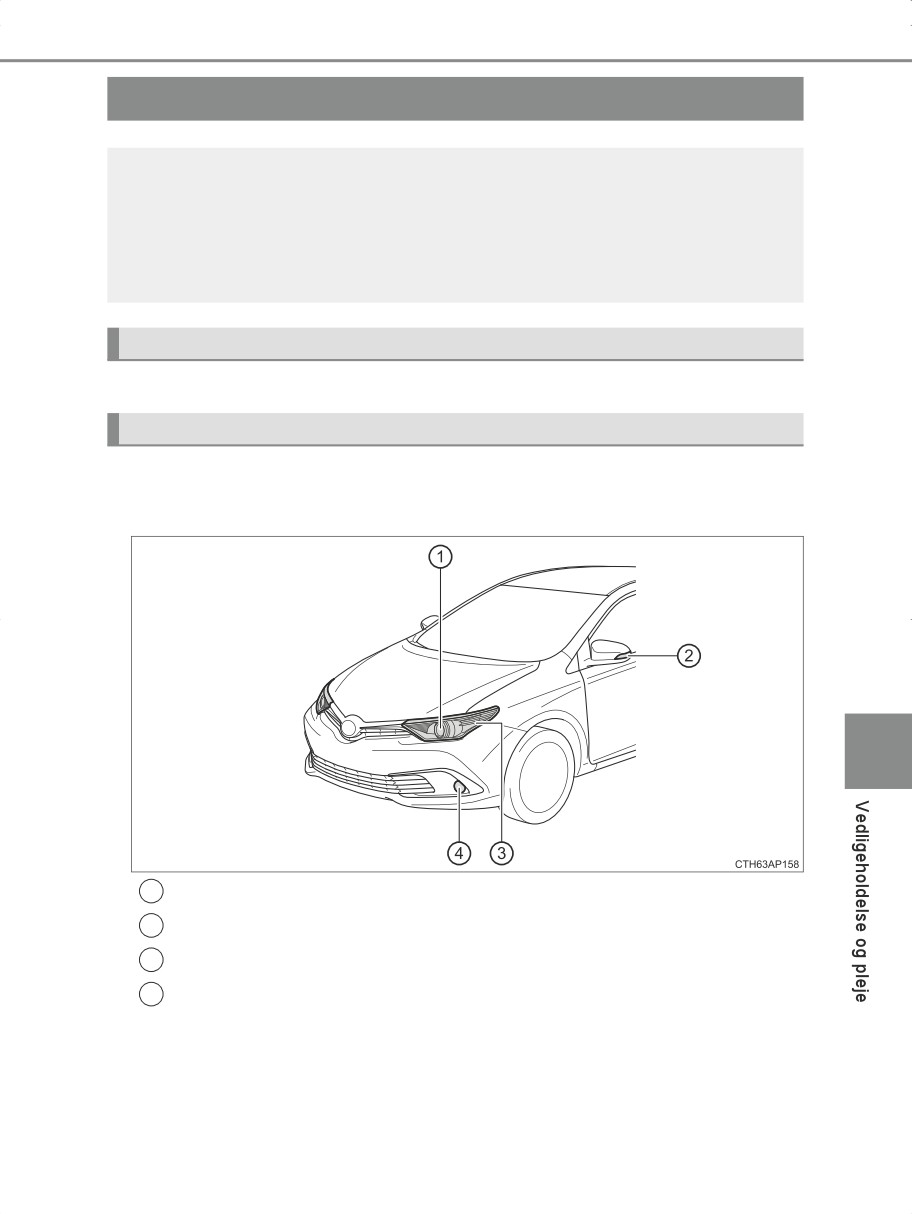 1

2

3

4

CTH63AP158

Vedligeholdelse og pleje